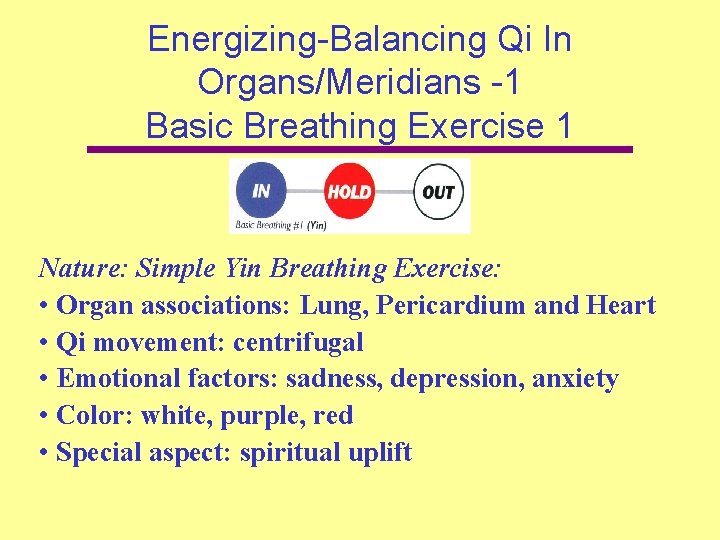 Energizing-Balancing Qi In Organs/Meridians -1
Basic Breathing Exercise 1

IN
HOLD
OUT
Basic Breathing #1 (Yin)

Nature: Simple Yin Breathing Exercise:
• Organ associations: Lung, Pericardium and Heart
• Qi movement: centrifugal
• Emotional factors: sadness, depression, anxiety
• Color: white, purple, red
• Special aspect: spiritual uplift